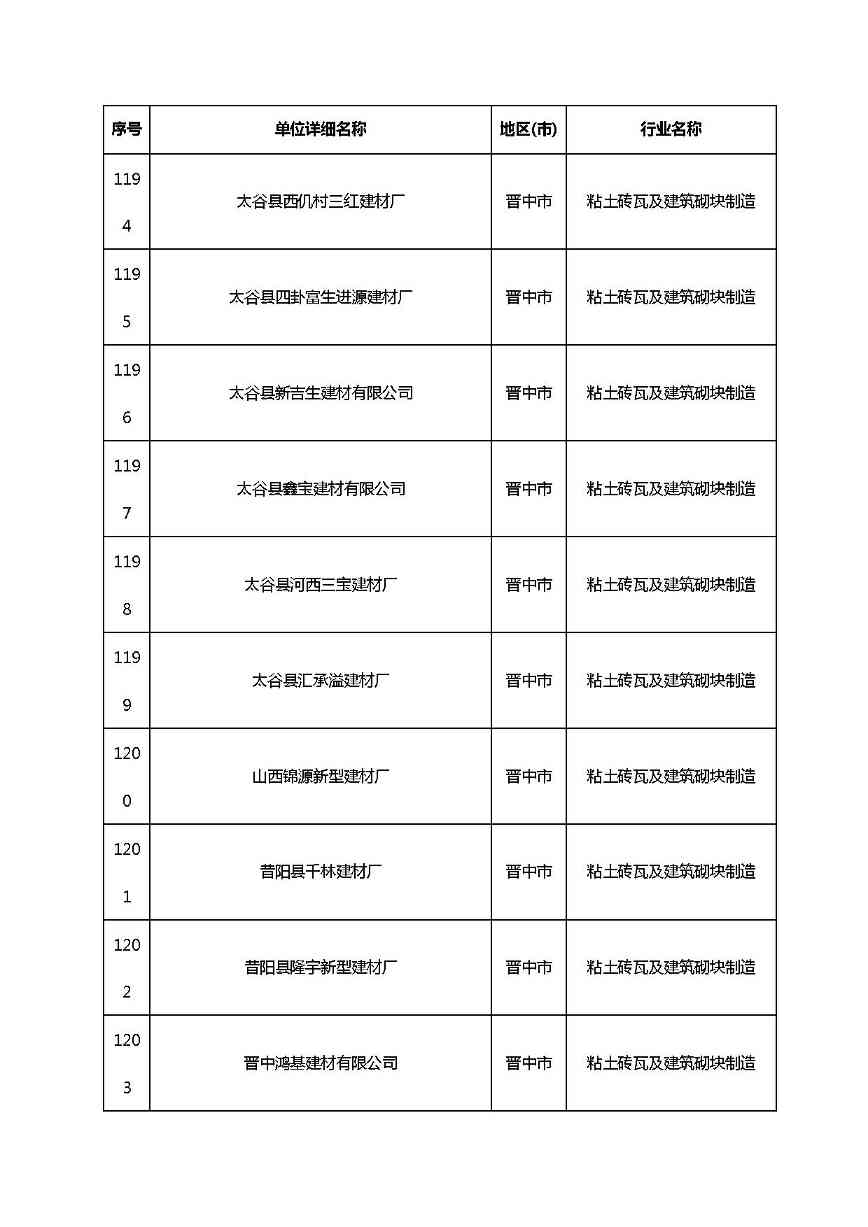 | 序号 | 单位详细名称 | 地区(市) | 行业名称 |
|---|---|---|---|
| 1194 | 太谷县西仉村三红建材厂 | 晋中市 | 粘土砖瓦及建筑砌块制造 |
| 1195 | 太谷县四卦富生进源建材厂 | 晋中市 | 粘土砖瓦及建筑砌块制造 |
| 1196 | 太谷县新吉生建材有限公司 | 晋中市 | 粘土砖瓦及建筑砌块制造 |
| 1197 | 太谷县鑫宝建材有限公司 | 晋中市 | 粘土砖瓦及建筑砌块制造 |
| 1198 | 太谷县河西三宝建材厂 | 晋中市 | 粘土砖瓦及建筑砌块制造 |
| 1199 | 太谷县汇承溢建材厂 | 晋中市 | 粘土砖瓦及建筑砌块制造 |
| 1200 | 山西锦源新型建材厂 | 晋中市 | 粘土砖瓦及建筑砌块制造 |
| 1201 | 昔阳县千林建材厂 | 晋中市 | 粘土砖瓦及建筑砌块制造 |
| 1202 | 昔阳县隆宇新型建材厂 | 晋中市 | 粘土砖瓦及建筑砌块制造 |
| 1203 | 晋中鸿基建材有限公司 | 晋中市 | 粘土砖瓦及建筑砌块制造 |